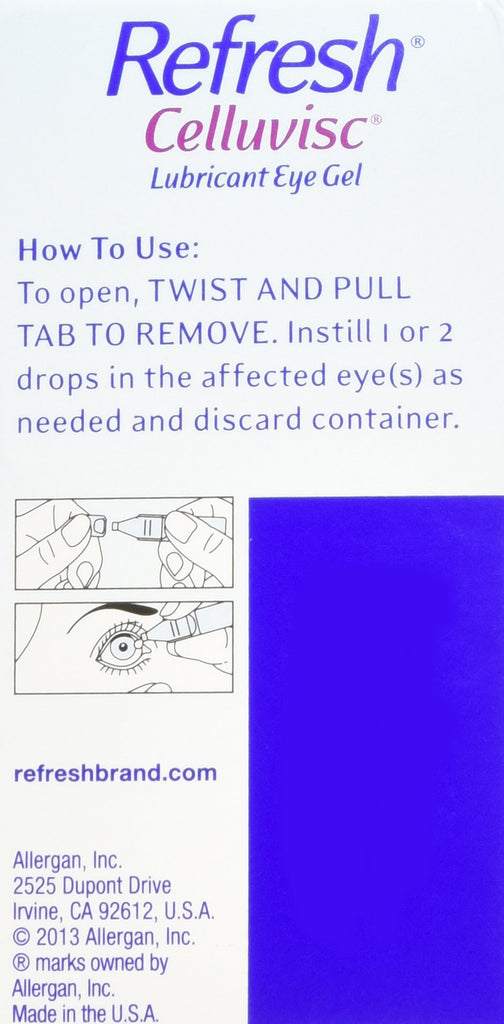 Refresh®
Celluvisc®
Lubricant Eye Gel

How To Use:
To open, TWIST AND PULL TAB TO REMOVE. Instill 1 or 2 drops in the affected eye(s) as needed and discard container.

refreshbrand.com

Allergan, Inc.
2525 Dupont Drive
Irvine, CA 92612, U.S.A.
© 2013 Allergan, Inc.
® marks owned by
Allergan, Inc.
Made in the U.S.A.